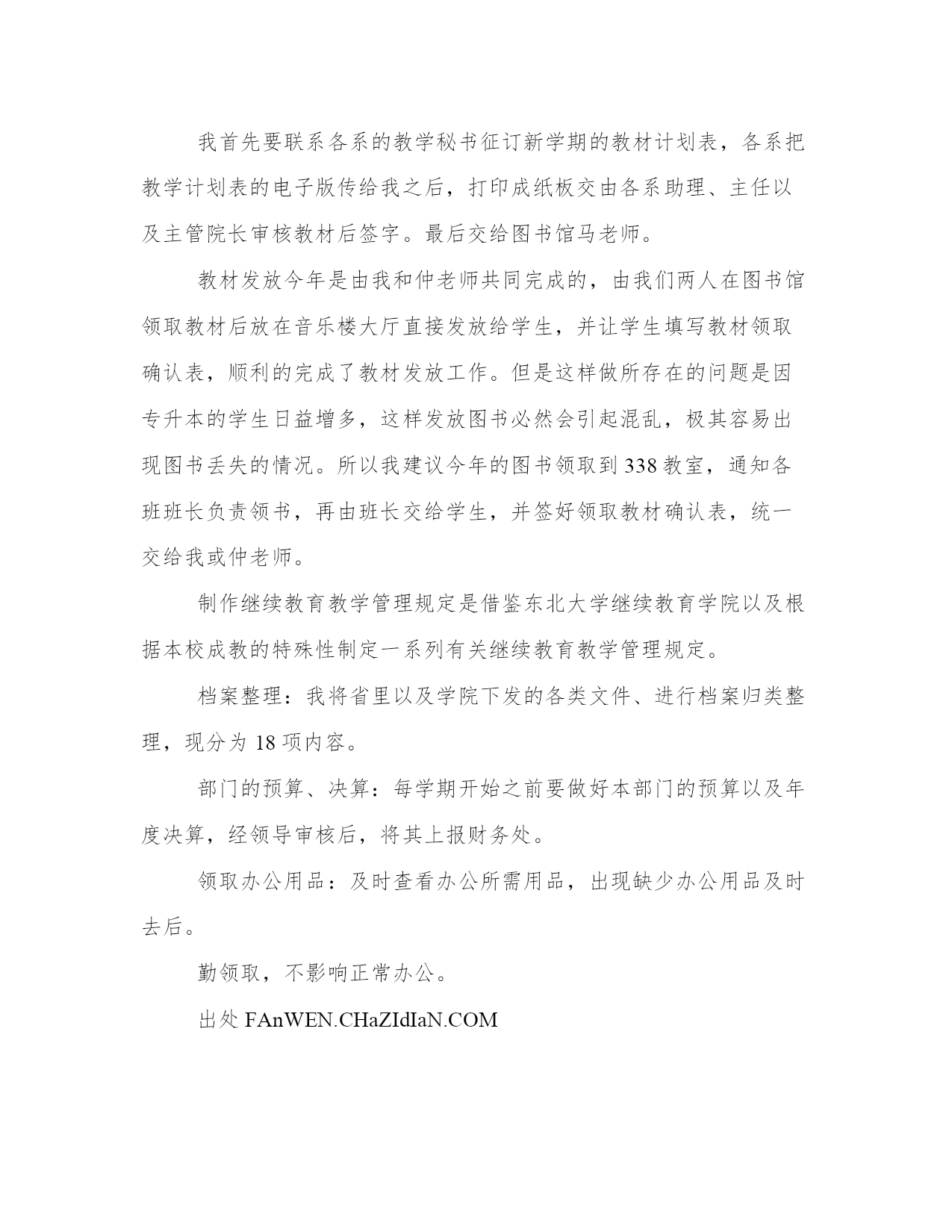 我首先要联系各系的教学秘书征订新学期的教材计划表，各系把教学计划表的电子版传给我之后，打印成纸板交由各系助理、主任以及主管院长审核教材后签字。最后交给图书馆马老师。

教材发放今年是由我和仲老师共同完成的，由我们两人在图书馆领取教材后放在音乐楼大厅直接发放给学生，并让学生填写教材领取确认表，顺利的完成了教材发放工作。但是这样做所存在的问题是因专升本的学生日益增多，这样发放图书必然会引起混乱，极其容易出现图书丢失的情况。所以我建议今年的图书领取到 338 教室，通知各班班长负责领书，再由班长交给学生，并签好领取教材确认表，统一交给我或仲老师。

制作继续教育教学管理规定是借鉴东北大学继续教育学院以及根据本校成教的特殊性制定一系列有关继续教育教学管理规定。

档案整理：我将省里以及学院下发的各类文件、进行档案归类整理，现分为 18 项内容。

部门的预算、决算：每学期开始之前要做好本部门的预算以及年度决算，经领导审核后，将其上报财务处。

领取办公用品：及时查看办公所需用品，出现缺少办公用品及时去后。

勤领取，不影响正常办公。

出处 FAnWEN.CHaZIdIaN.COM